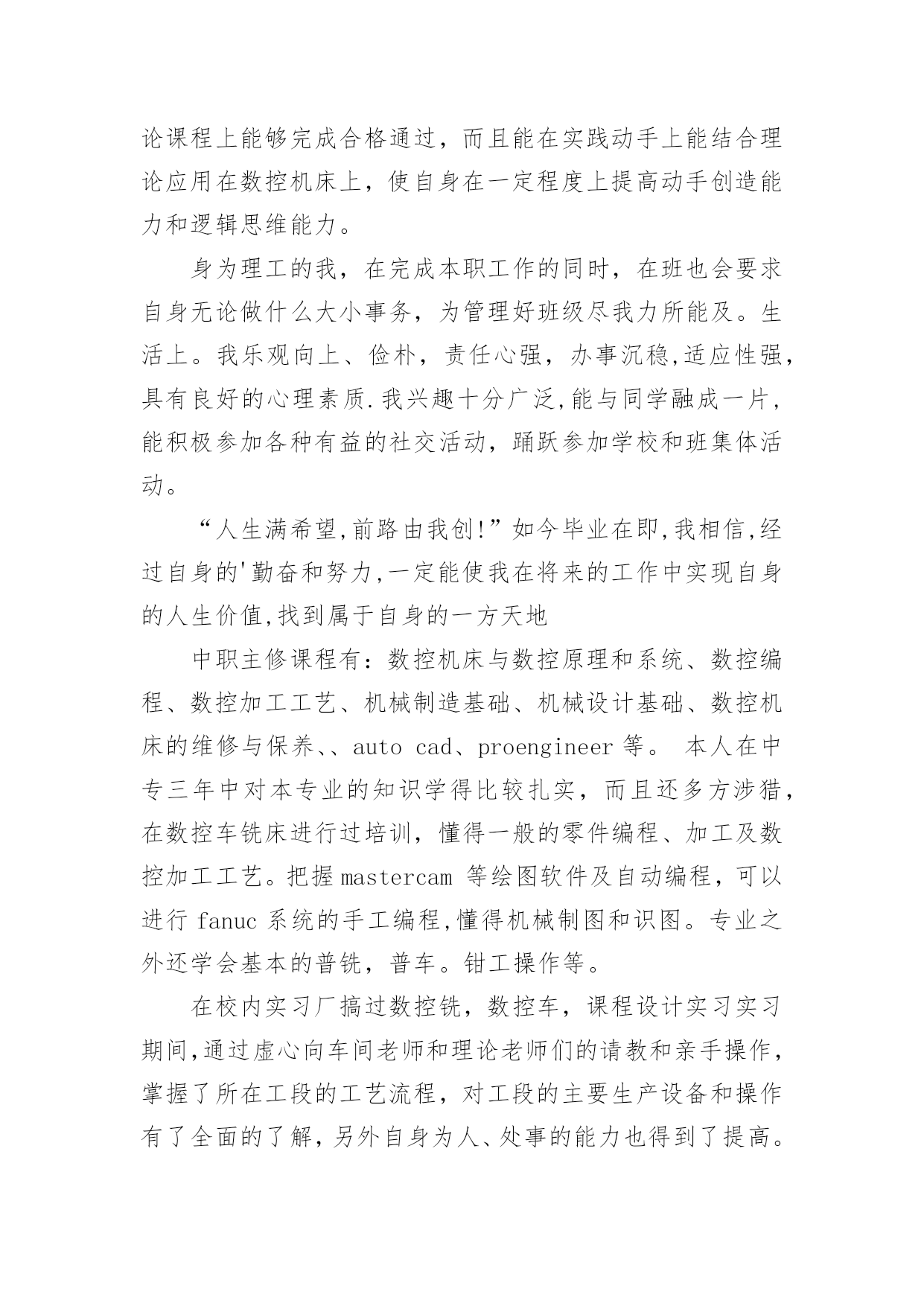 论课程上能够完成合格通过，而且能在实践动手上能结合理论应用在数控机床上，使自身在一定程度上提高动手创造能力和逻辑思维能力。

身为理工的我，在完成本职工作的同时，在班也会要求自身无论做什么大小事务，为管理好班级尽我力所能及。生活上。我乐观向上、俭朴，责任心强，办事沉稳,适应性强，具有良好的心理素质.我兴趣十分广泛,能与同学融成一片，能积极参加各种有益的社交活动，踊跃参加学校和班集体活动。

“人生满希望,前路由我创!”如今毕业在即,我相信,经过自身的'勤奋和努力,一定能使我在将来的工作中实现自身的人生价值,找到属于自身的一方天地

中职主修课程有：数控机床与数控原理和系统、数控编程、数控加工工艺、机械制造基础、机械设计基础、数控机床的维修与保养、、auto cad、proengineer等。 本人在中专三年中对本专业的知识学得比较扎实，而且还多方涉猎，在数控车铣床进行过培训，懂得一般的零件编程、加工及数控加工工艺。把握mastercam 等绘图软件及自动编程，可以进行fanuc系统的手工编程,懂得机械制图和识图。专业之外还学会基本的普铣，普车。钳工操作等。

在校内实习厂搞过数控铣，数控车，课程设计实习实习期间,通过虚心向车间老师和理论老师们的请教和亲手操作，掌握了所在工段的工艺流程，对工段的主要生产设备和操作有了全面的了解，另外自身为人、处事的能力也得到了提高。